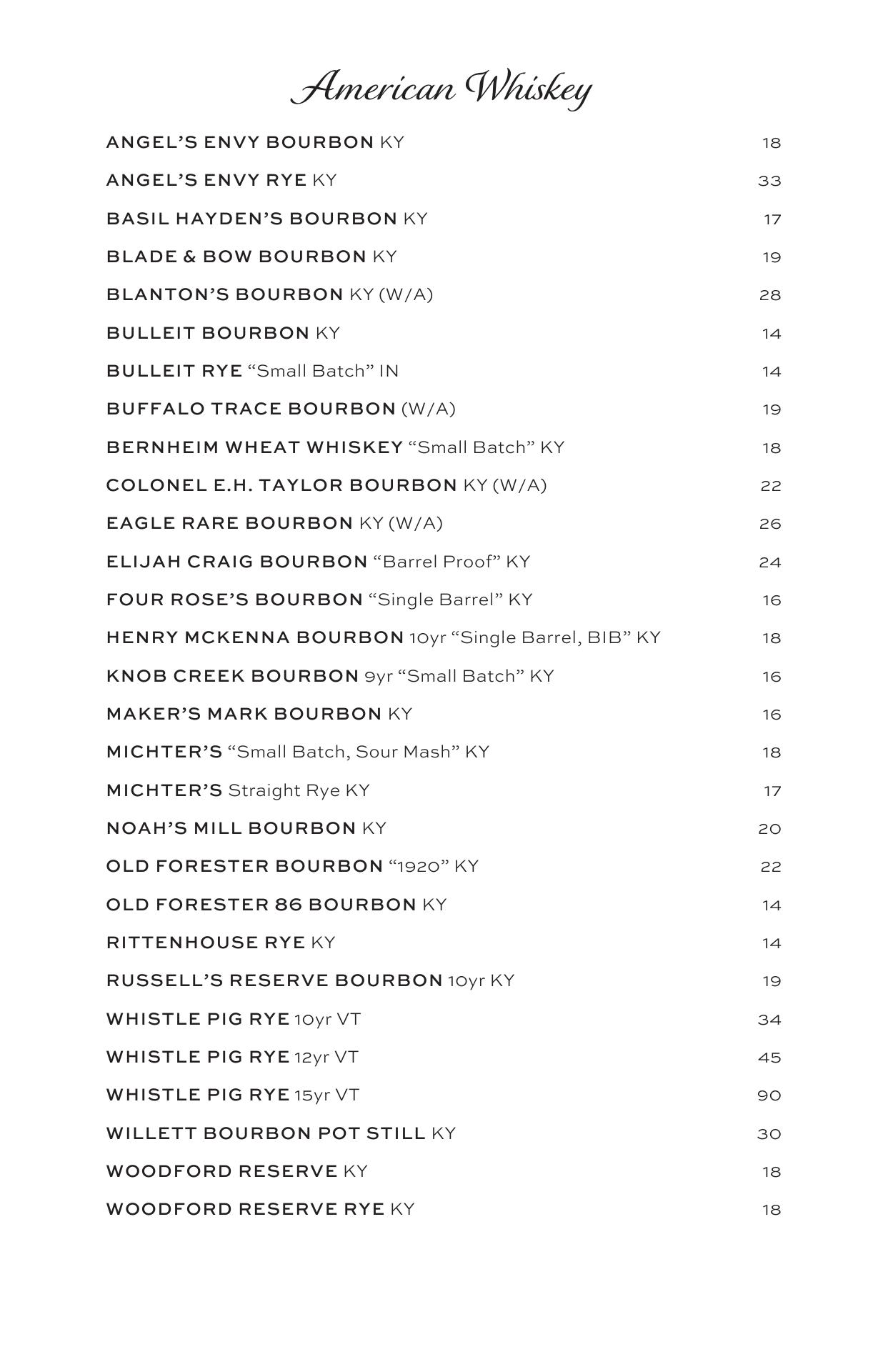 American Whiskey

ANGEL'S ENVY BOURBON KY 18

ANGEL'S ENVY RYE KY 33

BASIL HAYDEN'S BOURBON KY 17

BLADE & BOW BOURBON KY 19

BLANTON'S BOURBON KY (W/A) 28

BULLEIT BOURBON KY 14

BULLEIT RYE "Small Batch" IN 14

BUFFALO TRACE BOURBON (W/A) 19

BERNHEIM WHEAT WHISKEY "Small Batch" KY 18

COLONEL E.H. TAYLOR BOURBON KY (W/A) 22

EAGLE RARE BOURBON KY (W/A) 26

ELIJAH CRAIG BOURBON "Barrel Proof" KY 24

FOUR ROSE'S BOURBON "Single Barrel" KY 16

HENRY MCKENNA BOURBON 10yr "Single Barrel, BIB" KY 18

KNOB CREEK BOURBON 9yr "Small Batch" KY 16

MAKER'S MARK BOURBON KY 16

MICHTER'S "Small Batch, Sour Mash" KY 18

MICHTER'S Straight Rye KY 17

NOAH'S MILL BOURBON KY 20

OLD FORESTER BOURBON "1920" KY 22

OLD FORESTER 86 BOURBON KY 14

RITTENHOUSE RYE KY 14

RUSSELL'S RESERVE BOURBON 10yr KY 19

WHISTLE PIG RYE 10yr VT 34

WHISTLE PIG RYE 12yr VT 45

WHISTLE PIG RYE 15yr VT 90

WILLETT BOURBON POT STILL KY 30

WOODFORD RESERVE KY 18

WOODFORD RESERVE RYE KY 18